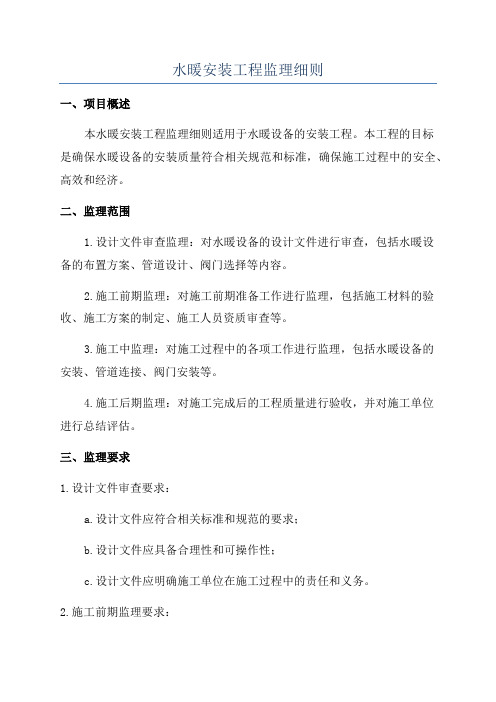 水暖安装工程监理细则

一、项目概述

本水暖安装工程监理细则适用于水暖设备的安装工程。本工程的目标是确保水暖设备的安装质量符合相关规范和标准，确保施工过程中的安全、高效和经济。

二、监理范围

1.设计文件审查监理：对水暖设备的设计文件进行审查，包括水暖设备的布置方案、管道设计、阀门选择等内容。

2.施工前期监理：对施工前期准备工作进行监理，包括施工材料的验收、施工方案的制定、施工人员资质审查等。

3.施工中监理：对施工过程中的各项工作进行监理，包括水暖设备的安装、管道连接、阀门安装等。

4.施工后期监理：对施工完成后的工程质量进行验收，并对施工单位进行总结评估。

三、监理要求

1.设计文件审查要求：

a.设计文件应符合相关标准和规范的要求；

b.设计文件应具备合理性和可操作性；

c.设计文件应明确施工单位在施工过程中的责任和义务。

2.施工前期监理要求：